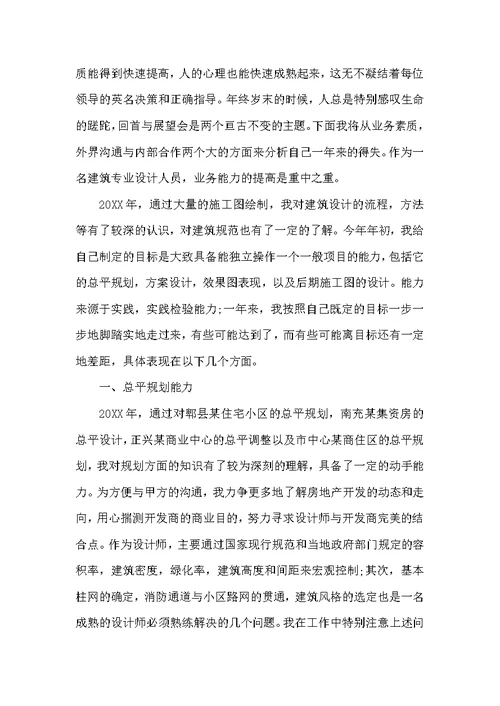 质能得到快速提高，人的心理也能快速成熟起来，这无不凝结着每位领导的英名决策和正确指导。年终岁末的时候，人总是特别感叹生命的蹉跎，回首与展望会是两个亘古不变的主题。下面我将从业务素质，外界沟通与内部合作两个大的方面来分析自己一年来的得失。作为一名建筑专业设计人员，业务能力的提高是重中之重。

20XX年，通过大量的施工图绘制，我对建筑设计的流程，方法等有了较深的认识，对建筑规范也有了一定的了解。今年年初，我给自己制定的目标是大致具备能独立操作一个一般项目的能力，包括它的总平规划，方案设计，效果图表现，以及后期施工图的设计。能力来源于实践，实践检验能力;一年来，我按照自己既定的目标一步一步地脚踏实地走过来，有些可能达到了，而有些可能离目标还有一定地差距，具体表现在以下几个方面。

一、总平规划能力

20XX年，通过对郫县某住宅小区的总平规划，南充某集资房的总平设计，正兴某商业中心的总平调整以及市中心某商住区的总平规划，我对规划方面的知识有了较为深刻的理解，具备了一定的动手能力。为方便与甲方的沟通，我力争更多地了解房地产开发的动态和走向，用心揣测开发商的商业目的，努力寻求设计师与开发商完美的结合点。作为设计师，主要通过国家现行规范和当地政府部门规定的容积率，建筑密度，绿化率，建筑高度和间距来宏观控制;其次，基本柱网的确定，消防通道与小区路网的贯通，建筑风格的选定也是一名成熟的设计师必须熟练解决的几个问题。我在工作中特别注意上述问